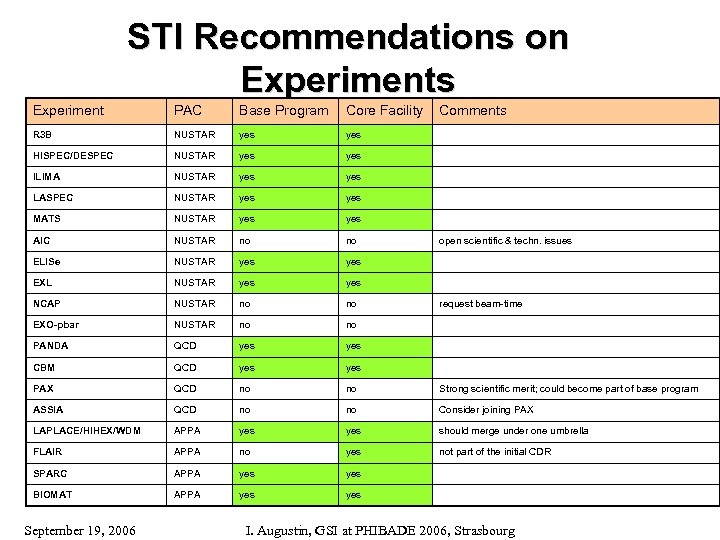 STI Recommendations on Experiments

| Experiment | PAC | Base Program | Core Facility | Comments |
|---|---|---|---|---|
| R3B | NUSTAR | yes | yes | |
| HISPEC/DESPEC | NUSTAR | yes | yes | |
| ILIMA | NUSTAR | yes | yes | |
| LASPEC | NUSTAR | yes | yes | |
| MATS | NUSTAR | yes | yes | |
| AIC | NUSTAR | no | no | open scientific & techn. issues |
| ELISe | NUSTAR | yes | yes | |
| EXL | NUSTAR | yes | yes | |
| NCAP | NUSTAR | no | no | request beam-time |
| EXO-pbar | NUSTAR | no | no | |
| PANDA | QCD | yes | yes | |
| CBM | QCD | yes | yes | |
| PAX | QCD | no | no | Strong scientific merit; could become part of base program |
| ASSIA | QCD | no | no | Consider joining PAX |
| LAPLACE/HIHEX/WDM | APPA | yes | yes | should merge under one umbrella |
| FLAIR | APPA | no | yes | not part of the initial CDR |
| SPARC | APPA | yes | yes | |
| BIOMAT | APPA | yes | yes | |

September 19, 2006 I. Augustin, GSI at PHIBADE 2006, Strasbourg